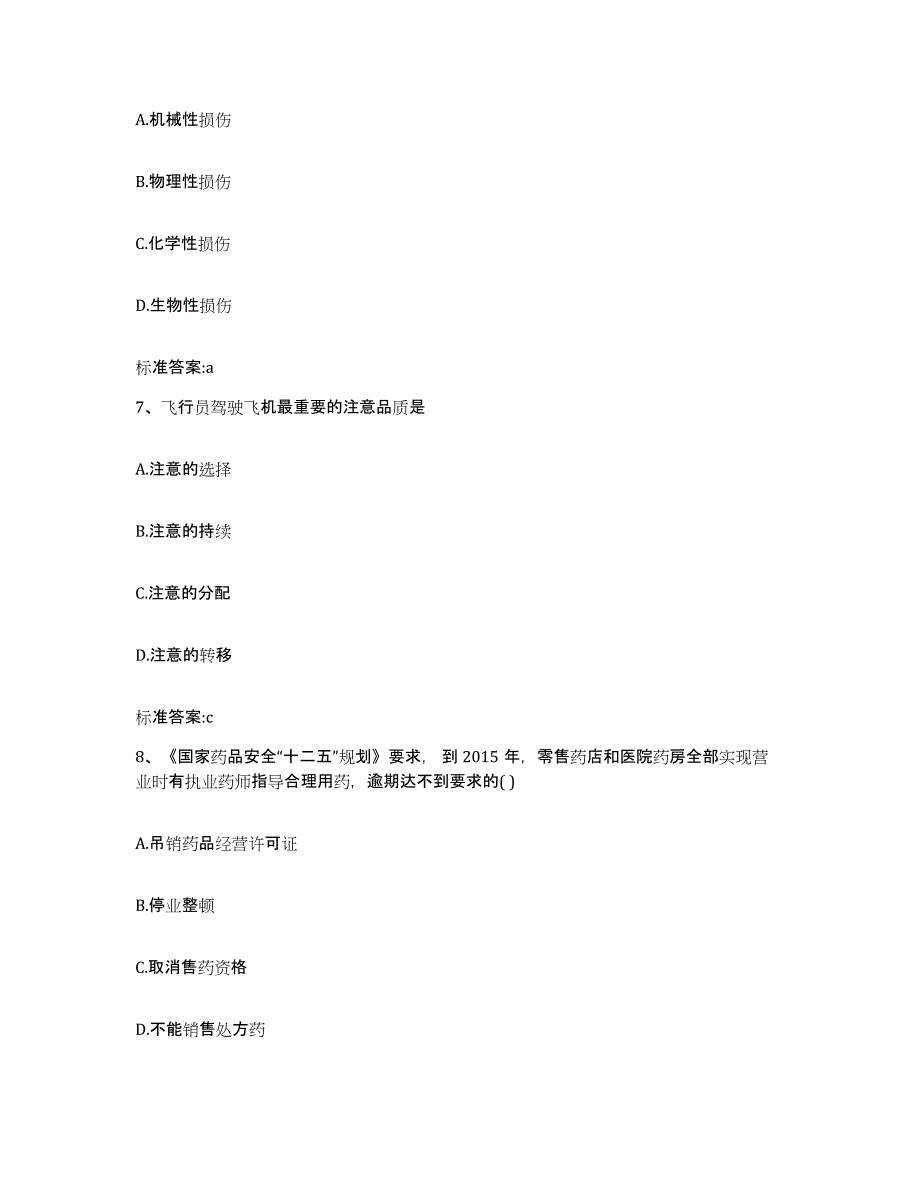 A.机械性损伤

B.物理性损伤

C.化学性损伤

D.生物性损伤

标准答案:a

7、飞行员驾驶飞机最重要的注意品质是

A.注意的选择

B.注意的持续

C.注意的分配

D.注意的转移

标准答案:c

8、《国家药品安全“十二五”规划》要求，到 2015 年，零售药店和医院药房全部实现营业时有执业药师指导合理用药，逾期达不到要求的( )

A.吊销药品经营许可证

B.停业整顿

C.取消售药资格

D.不能销售处方药